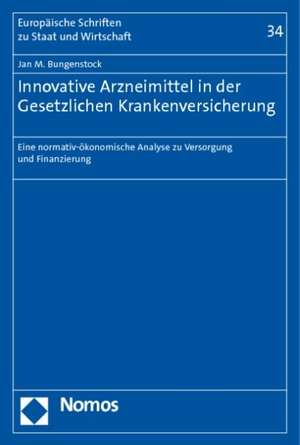 Europäische Schriften zu Staat und Wirtschaft

34

Jan M. Bungenstock

Innovative Arzneimittel in der Gesetzlichen Krankenversicherung

Eine normativ-ökonomische Analyse zu Versorgung und Finanzierung

Nomos